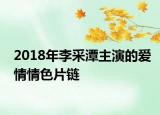 2018年李采潭主演的爱情情色片链